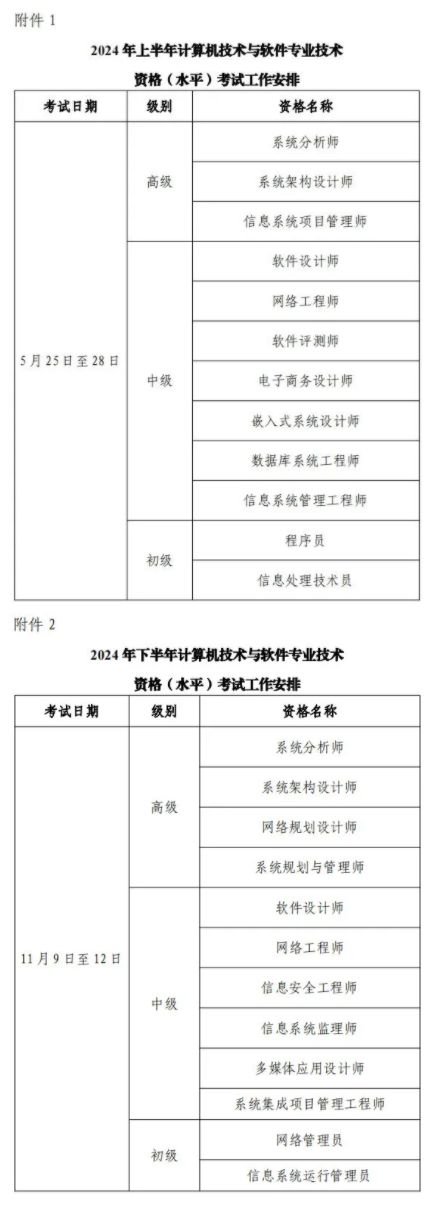 附件1

2024年上半年计算机技术与软件专业技术

资格（水平）考试工作安排

| 考试日期 | 级别 | 资格名称 |
|---|---|---|
| 5月25日至28日 | 高级 | 系统分析师 |
| | | 系统架构设计师 |
| | | 信息系统项目管理师 |
| | 中级 | 软件设计师 |
| | | 网络工程师 |
| | | 软件评测师 |
| | | 电子商务设计师 |
| | | 嵌入式系统设计师 |
| | | 数据库系统工程师 |
| | | 信息系统管理工程师 |
| | 初级 | 程序员 |
| | | 信息处理技术员 |

附件2

2024年下半年计算机技术与软件专业技术

资格（水平）考试工作安排

| 考试日期 | 级别 | 资格名称 |
|---|---|---|
| 11月9日至12日 | 高级 | 系统分析师 |
| | | 系统架构设计师 |
| | | 网络规划设计师 |
| | | 系统规划与管理师 |
| | 中级 | 软件设计师 |
| | | 网络工程师 |
| | | 信息安全工程师 |
| | | 信息系统监理师 |
| | | 多媒体应用设计师 |
| | | 系统集成项目管理工程师 |
| | 初级 | 网络管理员 |
| | | 信息系统运行管理员 |